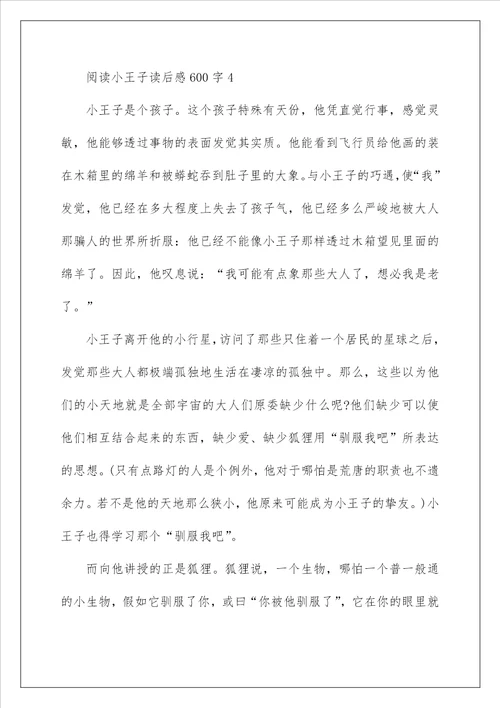 阅读小王子读后感600字4

小王子是个孩子。这个孩子特殊有天份，他凭直觉行事，感觉灵敏，他能够透过事物的表面发觉其实质。他能看到飞行员给他画的装在木箱里的绵羊和被蟒蛇吞到肚子里的大象。与小王子的巧遇，使“我”发觉，他已经在多大程度上失去了孩子气，他已经多么严峻地被大人那骗人的世界所折服：他已经不能像小王子那样透过木箱望见里面的绵羊了。因此，他叹息说：“我可能有点象那些大人了，想必我是老了。”

小王子离开他的小行星，访问了那些只住着一个居民的星球之后，发觉那些大人都极端孤独地生活在凄凉的孤独中。那么，这些以为他们的小天地就是全部宇宙的大人们原委缺少什么呢?他们缺少可以使他们相互结合起来的东西，缺少爱、缺少狐狸用“驯服我吧”所表达的思想。(只有点路灯的人是个例外，他对于哪怕是荒唐的职责也不遗余力。若不是他的天地那么狭小，他原来可能成为小王子的挚友。)小王子也得学习那个“驯服我吧”。

而向他讲授的正是狐狸。狐狸说，一个生物，哪怕一个普一般通的小生物，假如它驯服了你，或曰“你被他驯服了”，它在你的眼里就